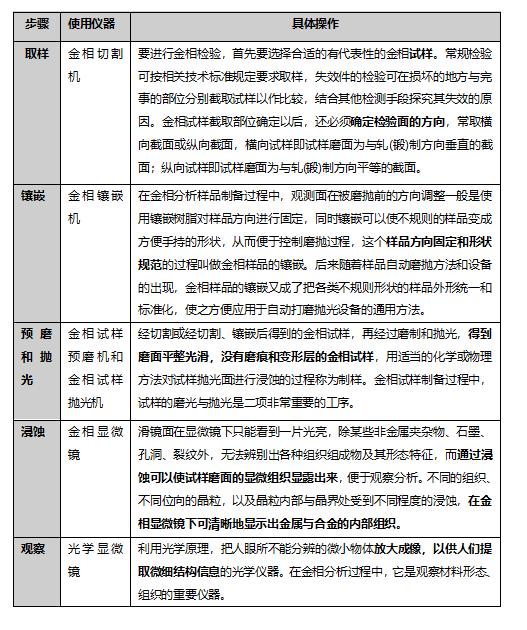 | 步骤 | 使用仪器 | 具体操作 |
|---|---|---|
| 取样 | 金相切割机 | 要进行金相检验，首先要选择合适的有代表性的金相试样。常规检验可按相关技术标准规定要求取样，失效件的检验可在损坏的地方与完事的部位分别截取试样以作比较，结合其他检测手段探究其失效的原因。金相试样截取部位确定以后，还必须确定检验面的方向，常取横向截面或纵向截面，横向试样即试样磨面为与轧(锻)制方向垂直的截面；纵向试样即试样磨面为与轧(锻)制方向平等的截面。 |
| 镶嵌 | 金相镶嵌机 | 在金相分析样品制备过程中，观测面在被磨抛前的方向调整一般是使用镶嵌树脂对样品方向进行固定，同时镶嵌可以使不规则的样品变成方便手持的形状，从而便于控制磨抛过程，这个样品方向固定和形状规范的过程叫做金相样品的镶嵌。后来随着样品自动磨抛方法和设备的出现，金相样品的镶嵌又成了把各类不规则形状的样品外形统一和标准化，使之方便应用于自动打磨抛光设备的通用方法。 |
| 预磨和抛光 | 金相试样预磨机和金相试样抛光机 | 经切割或经切割、镶嵌后得到的金相试样，再经过磨制和抛光，得到磨面平整光滑，没有磨痕和变形层的金相试样，用适当的化学或物理方法对试样抛光面进行浸蚀的过程称为制样。金相试样制备过程中，试样的磨光与抛光是二项非常重要的工序。 |
| 浸蚀 | 金相显微镜 | 滑镜面在显微镜下只能看到一片光亮，除某些非金属夹杂物、石墨、孔洞、裂纹外，无法辨别出各种组织组成物及其形态特征，而通过浸蚀可以使试样磨面的显微组织显露出来，便于观察分析。不同的组织、不同位向的晶粒，以及晶粒内部与晶界处受到不同程度的浸蚀，在金相显微镜下可清晰地显示出金属与合金的内部组织。 |
| 观察 | 光学显微镜 | 利用光学原理，把人眼所不能分辨的微小物体放大成像，以供人们提取微细结构信息的光学仪器。在金相分析过程中，它是观察材料形态、组织的重要仪器。 |